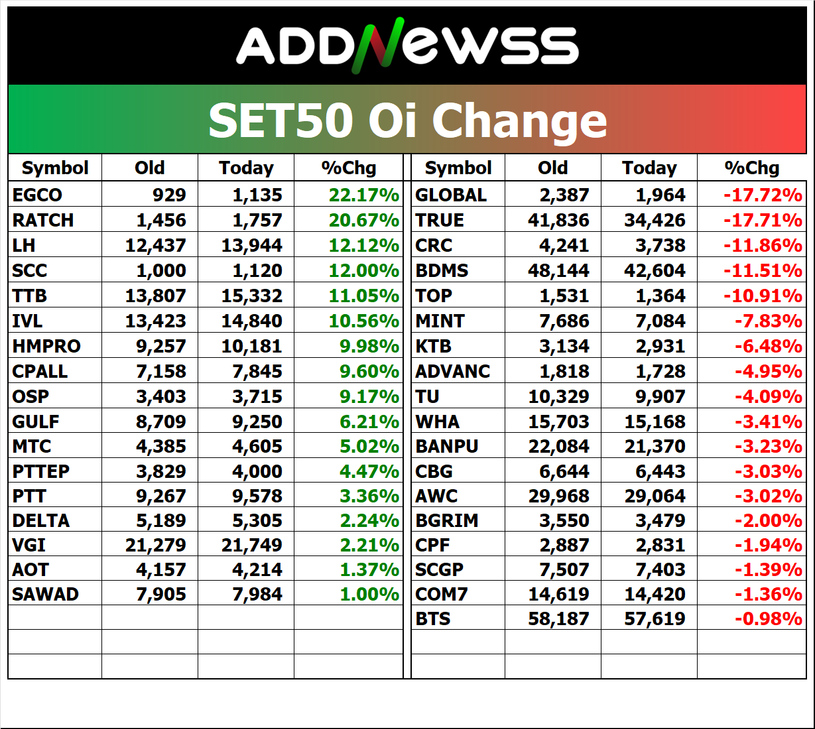 ADDNEWSS

SET50 Oi Change

| Symbol | Old | Today | %Chg |
|---|---|---|---|
| EGCO | 929 | 1,135 | 22.17% |
| RATCH | 1,456 | 1,757 | 20.67% |
| LH | 12,437 | 13,944 | 12.12% |
| SCC | 1,000 | 1,120 | 12.00% |
| TTB | 13,807 | 15,332 | 11.05% |
| IVL | 13,423 | 14,840 | 10.56% |
| HMPRO | 9,257 | 10,181 | 9.98% |
| CPALL | 7,158 | 7,845 | 9.60% |
| OSP | 3,403 | 3,715 | 9.17% |
| GULF | 8,709 | 9,250 | 6.21% |
| MTC | 4,385 | 4,605 | 5.02% |
| PTTEP | 3,829 | 4,000 | 4.47% |
| PTT | 9,267 | 9,578 | 3.36% |
| DELTA | 5,189 | 5,305 | 2.24% |
| VGI | 21,279 | 21,749 | 2.21% |
| AOT | 4,157 | 4,214 | 1.37% |
| SAWAD | 7,905 | 7,984 | 1.00% |

| Symbol | Old | Today | %Chg |
|---|---|---|---|
| GLOBAL | 2,387 | 1,964 | -17.72% |
| TRUE | 41,836 | 34,426 | -17.71% |
| CRC | 4,241 | 3,738 | -11.86% |
| BDMS | 48,144 | 42,604 | -11.51% |
| TOP | 1,531 | 1,364 | -10.91% |
| MINT | 7,686 | 7,084 | -7.83% |
| KTB | 3,134 | 2,931 | -6.48% |
| ADVANC | 1,818 | 1,728 | -4.95% |
| TU | 10,329 | 9,907 | -4.09% |
| WHA | 15,703 | 15,168 | -3.41% |
| BANPU | 22,084 | 21,370 | -3.23% |
| CBG | 6,644 | 6,443 | -3.03% |
| AWC | 29,968 | 29,064 | -3.02% |
| BGRIM | 3,550 | 3,479 | -2.00% |
| CPF | 2,887 | 2,831 | -1.94% |
| SCGP | 7,507 | 7,403 | -1.39% |
| COM7 | 14,619 | 14,420 | -1.36% |
| BTS | 58,187 | 57,619 | -0.98% |